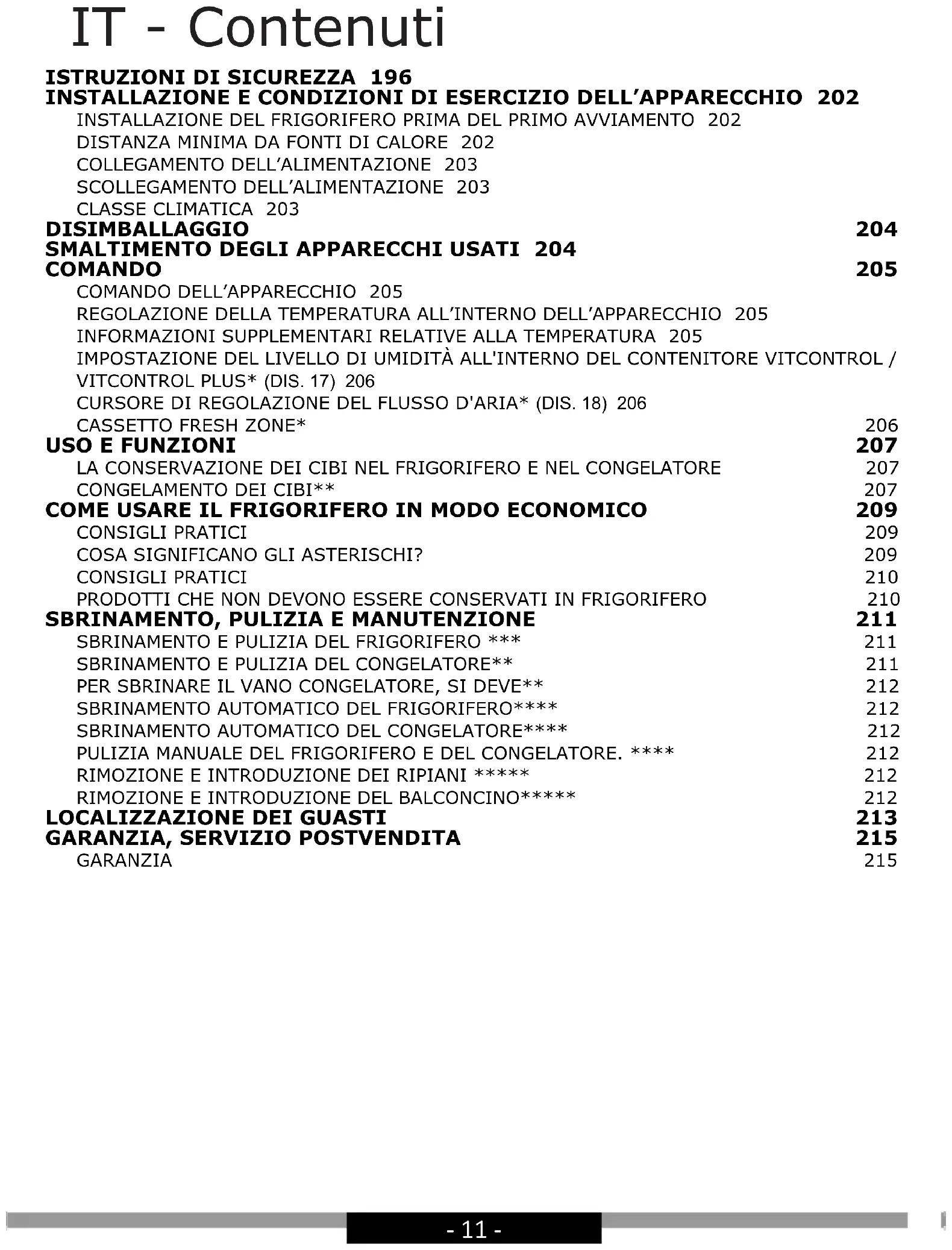 IT - Contenuti

ISTRUZIONI DI SICUREZZA 196
INSTALLAZIONE E CONDIZIONI DI ESERCIZIO DELL'APPARECCHIO 202
INSTALLAZIONE DEL FRIGORIFERO PRIMA DEL PRIMO AVVIAMENTO 202
DISTANZA MINIMA DA FONTI DI CALORE 202
COLLEGAMENTO DELL'ALIMENTAZIONE 203
SCOLLEGAMENTO DELL'ALIMENTAZIONE 203
CLASSE CLIMATICA 203
DISIMBALLAGGIO 204
SMALTIMENTO DEGLI APPARECCHI USATI 204
COMANDO 205
COMANDO DELL'APPARECCHIO 205
REGOLAZIONE DELLA TEMPERATURA ALL'INTERNO DELL'APPARECCHIO 205
INFORMAZIONI SUPPLEMENTARI RELATIVE ALLA TEMPERATURA 205
IMPOSTAZIONE DEL LIVELLO DI UMIDITÀ ALL'INTERNO DEL CONTENITORE VITCONTROL / VITCONTROL PLUS* (DIS. 17) 206
CURSORE DI REGOLAZIONE DEL FLUSSO D'ARIA* (DIS. 18) 206
CASSETTO FRESH ZONE* 206
USO E FUNZIONI 207
LA CONSERVAZIONE DEI CIBI NEL FRIGORIFERO E NEL CONGELATORE 207
CONGELAMENTO DEI CIBI** 207
COME USARE IL FRIGORIFERO IN MODO ECONOMICO 209
CONSIGLI PRATICI 209
COSA SIGNIFICANO GLI ASTERISCHI? 209
CONSIGLI PRATICI 210
PRODOTTI CHE NON DEVONO ESSERE CONSERVATI IN FRIGORIFERO 210
SBRINAMENTO, PULIZIA E MANUTENZIONE 211
SBRINAMENTO E PULIZIA DEL FRIGORIFERO *** 211
SBRINAMENTO E PULIZIA DEL CONGELATORE** 211
PER SBRINARE IL VANO CONGELATORE, SI DEVE** 212
SBRINAMENTO AUTOMATICO DEL FRIGORIFERO**** 212
SBRINAMENTO AUTOMATICO DEL CONGELATORE**** 212
PULIZIA MANUALE DEL FRIGORIFERO E DEL CONGELATORE. **** 212
RIMOZIONE E INTRODUZIONE DEI RIPIANI ***** 212
RIMOZIONE E INTRODUZIONE DEL BALCONCINO***** 212
LOCALIZZAZIONE DEI GUASTI 213
GARANZIA, SERVIZIO POSTVENDITA 215
GARANZIA 215

- 11 -